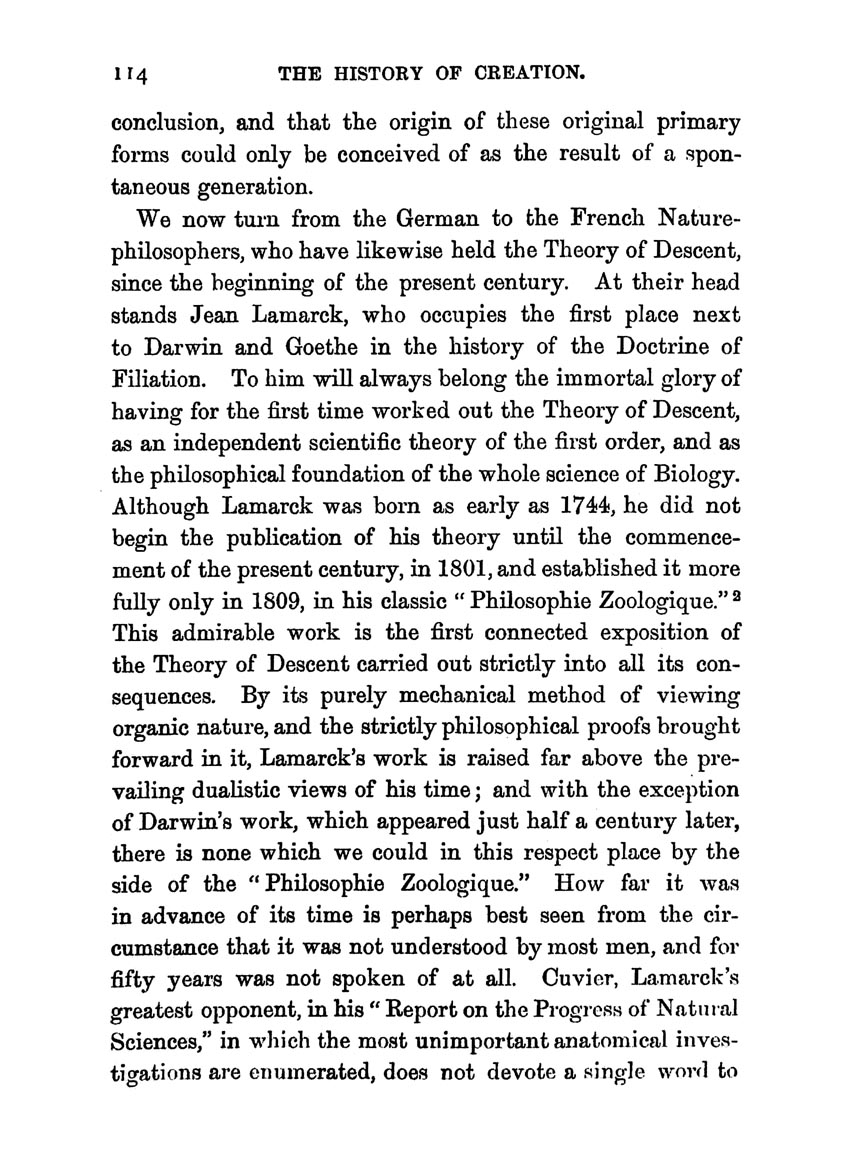 114 THE HISTORY OF CREATION.

conclusion, and that the origin of these original primary forms could only be conceived of as the result of a spontaneous generation.

We now turn from the German to the French Nature-philosophers, who have likewise held the Theory of Descent, since the beginning of the present century. At their head stands Jean Lamarck, who occupies the first place next to Darwin and Goethe in the history of the Doctrine of Filiation. To him will always belong the immortal glory of having for the first time worked out the Theory of Descent, as an independent scientific theory of the first order, and as the philosophical foundation of the whole science of Biology. Although Lamarck was born as early as 1744, he did not begin the publication of his theory until the commencement of the present century, in 1801, and established it more fully only in 1809, in his classic "Philosophie Zoologique."$^2$ This admirable work is the first connected exposition of the Theory of Descent carried out strictly into all its consequences. By its purely mechanical method of viewing organic nature, and the strictly philosophical proofs brought forward in it, Lamarck's work is raised far above the prevailing dualistic views of his time; and with the exception of Darwin's work, which appeared just half a century later, there is none which we could in this respect place by the side of the "Philosophie Zoologique." How far it was in advance of its time is perhaps best seen from the circumstance that it was not understood by most men, and for fifty years was not spoken of at all. Cuvier, Lamarck's greatest opponent, in his "Report on the Progress of Natural Sciences," in which the most unimportant anatomical investigations are enumerated, does not devote a single word to